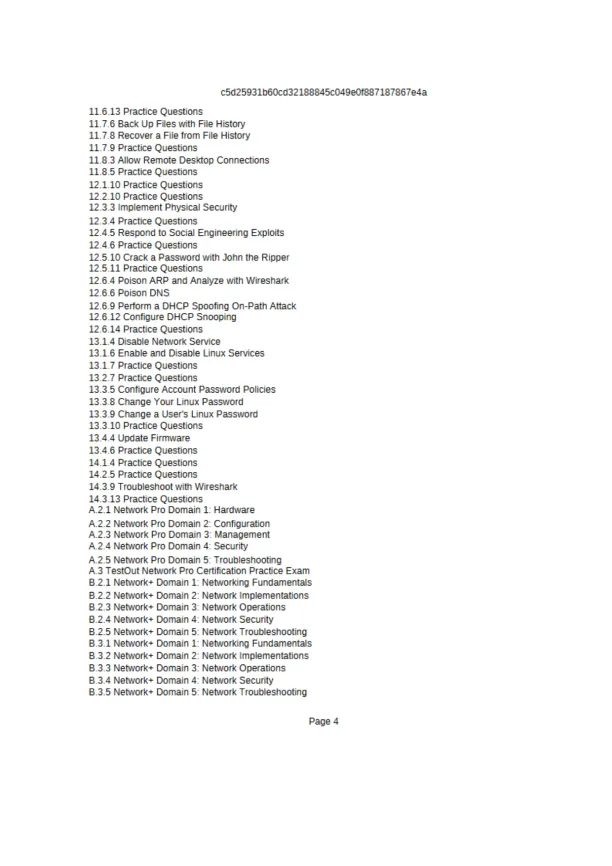 c5d25931b60cd32188845c049e0f887187867e4a

11.6.13 Practice Questions
11.7.6 Back Up Files with File History
11.7.8 Recover a File from File History
11.7.9 Practice Questions
11.8.3 Allow Remote Desktop Connections
11.8.5 Practice Questions
12.1.10 Practice Questions
12.2.10 Practice Questions
12.3.3 Implement Physical Security
12.3.4 Practice Questions
12.4.5 Respond to Social Engineering Exploits
12.4.6 Practice Questions
12.5.10 Crack a Password with John the Ripper
12.5.11 Practice Questions
12.6.4 Poison ARP and Analyze with Wireshark
12.6.6 Poison DNS
12.6.9 Perform a DHCP Spoofing On-Path Attack
12.6.12 Configure DHCP Snooping
12.6.14 Practice Questions
13.1.4 Disable Network Service
13.1.6 Enable and Disable Linux Services
13.1.7 Practice Questions
13.2.7 Practice Questions
13.3.5 Configure Account Password Policies
13.3.8 Change Your Linux Password
13.3.9 Change a User's Linux Password
13.3.10 Practice Questions
13.4.4 Update Firmware
13.4.6 Practice Questions
14.1.4 Practice Questions
14.2.5 Practice Questions
14.3.9 Troubleshoot with Wireshark
14.3.13 Practice Questions
A.2.1 Network Pro Domain 1: Hardware
A.2.2 Network Pro Domain 2: Configuration
A.2.3 Network Pro Domain 3: Management
A.2.4 Network Pro Domain 4: Security
A.2.5 Network Pro Domain 5: Troubleshooting
A.3 TestOut Network Pro Certification Practice Exam
B.2.1 Network+ Domain 1: Networking Fundamentals
B.2.2 Network+ Domain 2: Network Implementations
B.2.3 Network+ Domain 3: Network Operations
B.2.4 Network+ Domain 4: Network Security
B.2.5 Network+ Domain 5: Network Troubleshooting
B.3.1 Network+ Domain 1: Networking Fundamentals
B.3.2 Network+ Domain 2: Network Implementations
B.3.3 Network+ Domain 3: Network Operations
B.3.4 Network+ Domain 4: Network Security
B.3.5 Network+ Domain 5: Network Troubleshooting

Page 4